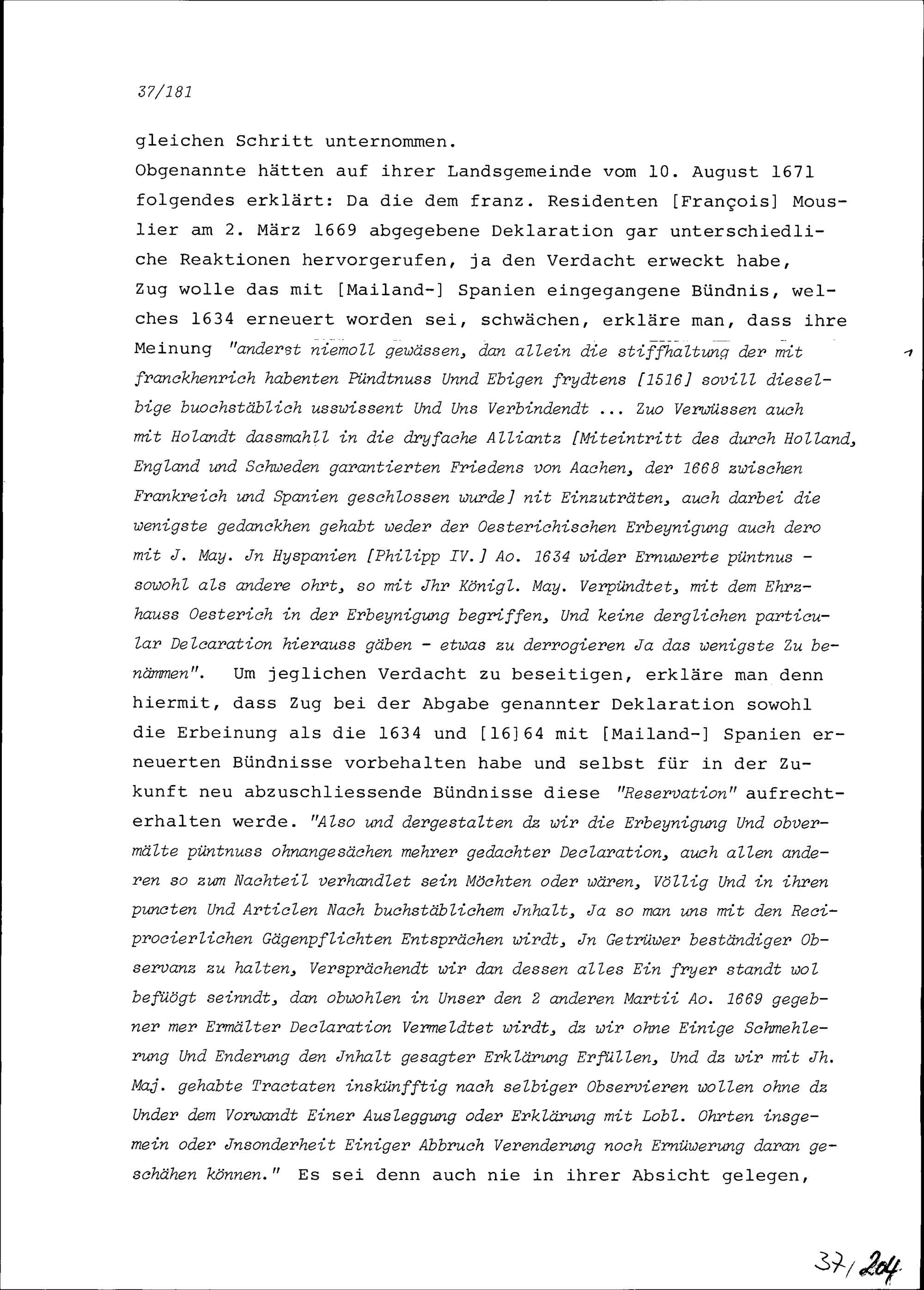 37/181

gleichen Schritt unternommen.
Obgenannte hätten auf ihrer Landsgemeinde vom 10. August 1671 folgendes erklärt: Da die dem franz. Residenten [François] Mouslier am 2. März 1669 abgegebene Deklaration gar unterschiedliche Reaktionen hervorgerufen, ja den Verdacht erweckt habe, Zug wolle das mit [Mailand-] Spanien eingegangene Bündnis, welches 1634 erneuert worden sei, schwächen, erkläre man, dass ihre Meinung "anderst niemoll gewässen, dan allein die stiffhaltung der mit franckhenrich habenten Pündtnuss Unnd Ebigen frydtens [1516] sovill dieselbige buochstäblich usswissent Und Uns Verbindendt ... Zuo Verwüssen auch mit Holandt dassmahll in die dryfache Alliantz [Miteintritt des durch Holland, England und Schweden garantierten Friedens von Aachen, der 1668 zwischen Frankreich und Spanien geschlossen wurde] nit Einzuträten, auch darbei die wenigste gedanckhen gehabt weder der Oesterichischen Erbeynigung auch dero mit J. May. Jn Hyspanien [Philipp IV.] Ao. 1634 wider Ernuwerte püntnus - sowohl als andere ohrt, so mit Jhr Königl. May. Verpündtet, mit dem Ehrzhauss Oesterich in der Erbeynigung begriffen, Und keine derglichen particular Delcaration hierauss gäben - etwas zu derrogieren Ja das wenigste Zu benämmen". Um jeglichen Verdacht zu beseitigen, erkläre man denn hiermit, dass Zug bei der Abgabe genannter Deklaration sowohl die Erbeinung als die 1634 und [16]64 mit [Mailand-] Spanien erneuerten Bündnisse vorbehalten habe und selbst für in der Zukunft neu abzuschliessende Bündnisse diese "Reservation" aufrechterhalten werde. "Also und dergestalten dz wir die Erbeynigung Und obvermälte püntnuss ohnangesächen mehrer gedachter Declaration, auch allen anderen so zum Nachteil verhandlet sein Möchten oder wären, Völlig Und in ihren puncten Und Articlen Nach buchstäblichem Jnhalt, Ja so man uns mit den Reciprocierlichen Gägenpflichten Entsprächen wirdt, Jn Getrüwer beständiger Observanz zu halten, Versprächendt wir dan dessen alles Ein fryer standt wol befüögt seinndt, dan obwohlen in Unser den 2 anderen Martii Ao. 1669 gegebner mer Ermälter Declaration Vermeldtet wirdt, dz wir ohne Einige Schmehlerung Und Enderung den Jnhalt gesagter Erklärung Erfüllen, Und dz wir mit Jh. Maj. gehabte Tractaten inskünfftig nach selbiger Observieren wollen ohne dz Under dem Vorwandt Einer Ausleggung oder Erklärung mit Lobl. Ohrten insgemein oder Jnsonderheit Einiger Abbruch Verenderung noch Ernüwerung daran geschähen können." Es sei denn auch nie in ihrer Absicht gelegen,

37/204